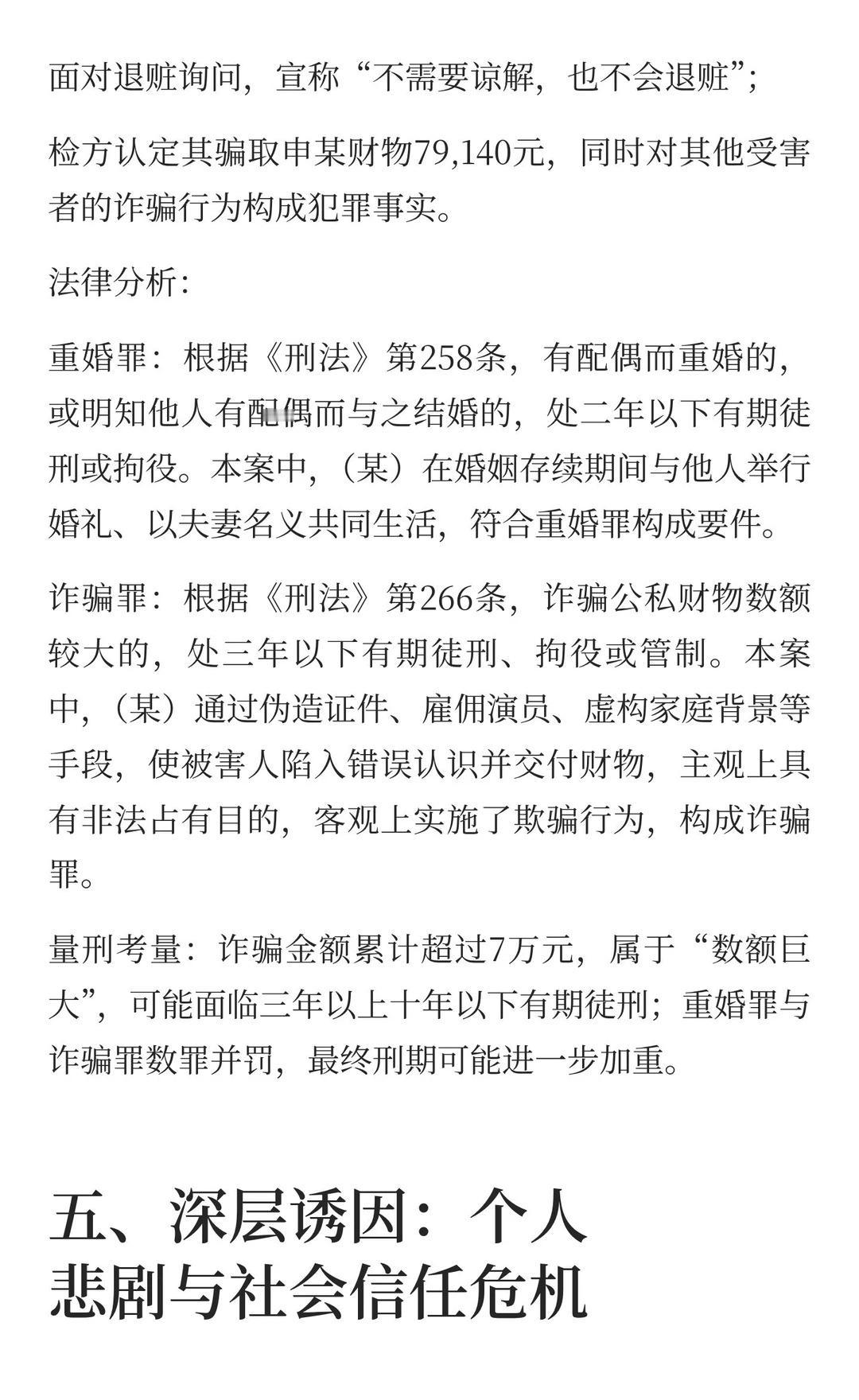 面对退赃询问，宣称“不需要谅解，也不会退赃”；

检方认定其骗取申某财物79,140元，同时对其他受害者的诈骗行为构成犯罪事实。

法律分析：

重婚罪：根据《刑法》第258条，有配偶而重婚的，或明知他人有配偶而与之结婚的，处二年以下有期徒刑或拘役。本案中，（某）在婚姻存续期间与他人举行婚礼、以夫妻名义共同生活，符合重婚罪构成要件。

诈骗罪：根据《刑法》第266条，诈骗公私财物数额较大的，处三年以下有期徒刑、拘役或管制。本案中，（某）通过伪造证件、雇佣演员、虚构家庭背景等手段，使被害人陷入错误认识并交付财物，主观上具有非法占有目的，客观上实施了欺骗行为，构成诈骗罪。

量刑考量：诈骗金额累计超过7万元，属于“数额巨大”，可能面临三年以上十年以下有期徒刑；重婚罪与诈骗罪数罪并罚，最终刑期可能进一步加重。

五、深层诱因：个人悲剧与社会信任危机